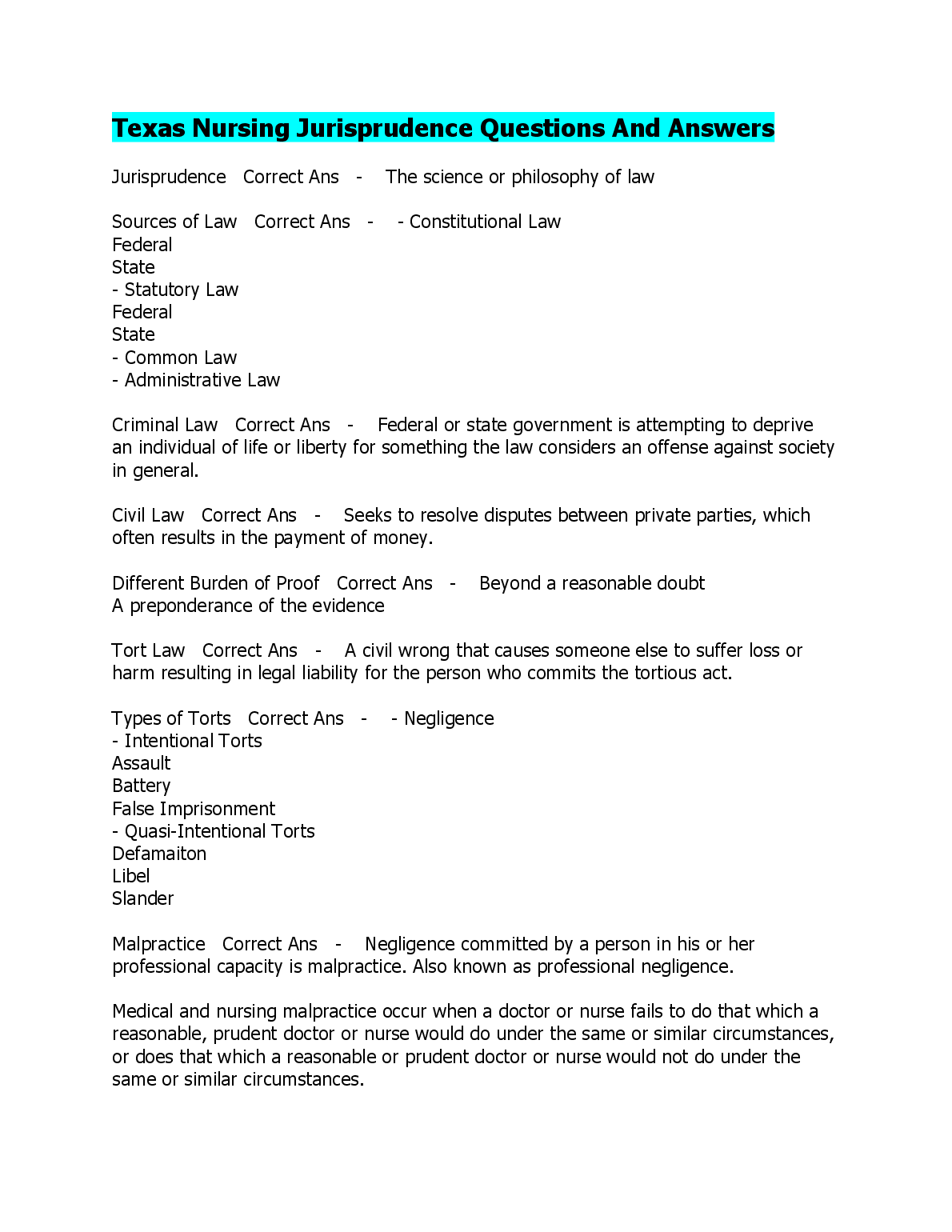 Texas Nursing Jurisprudence Questions And Answers

Jurisprudence Correct Ans - The science or philosophy of law

Sources of Law Correct Ans - - Constitutional Law
Federal
State
- Statutory Law
Federal
State
- Common Law
- Administrative Law

Criminal Law Correct Ans - Federal or state government is attempting to deprive an individual of life or liberty for something the law considers an offense against society in general.

Civil Law Correct Ans - Seeks to resolve disputes between private parties, which often results in the payment of money.

Different Burden of Proof Correct Ans - Beyond a reasonable doubt
A preponderance of the evidence

Tort Law Correct Ans - A civil wrong that causes someone else to suffer loss or harm resulting in legal liability for the person who commits the tortious act.

Types of Torts Correct Ans - - Negligence
- Intentional Torts
Assault
Battery
False Imprisonment
- Quasi-Intentional Torts
Defamaiton
Libel
Slander

Malpractice Correct Ans - Negligence committed by a person in his or her professional capacity is malpractice. Also known as professional negligence.

Medical and nursing malpractice occur when a doctor or nurse fails to do that which a reasonable, prudent doctor or nurse would do under the same or similar circumstances, or does that which a reasonable or prudent doctor or nurse would not do under the same or similar circumstances.